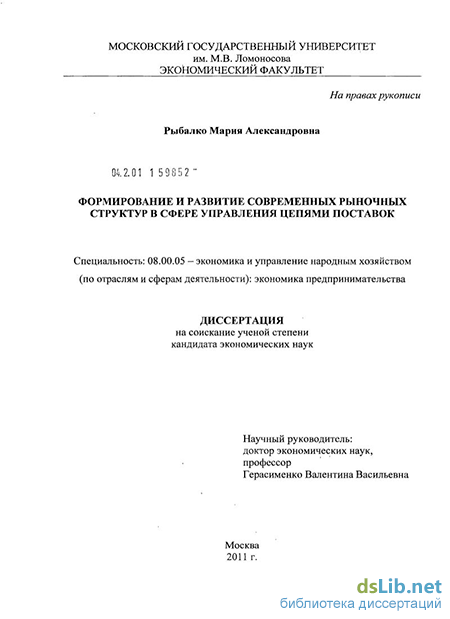 МОСКОВСКИЙ ГОСУДАРСТВЕННЫЙ УНИВЕРСИТЕТ
им. М.В. Ломоносова
ЭКОНОМИЧЕСКИЙ ФАКУЛЬТЕТ

На правах рукописи

Рыбалко Мария Александровна

04.2.01 1 59852 -

ФОРМИРОВАНИЕ И РАЗВИТИЕ СОВРЕМЕННЫХ РЫНОЧНЫХ СТРУКТУР В СФЕРЕ УПРАВЛЕНИЯ ЦЕПЯМИ ПОСТАВОК

Специальность: 08.00.05 – экономика и управление народным хозяйством (по отраслям и сферам деятельности): экономика предпринимательства

ДИССЕРТАЦИЯ
на соискание ученой степени
кандидата экономических наук

Научный руководитель:
доктор экономических наук,
профессор
Герасименко Валентина Васильевна

Москва
2011 г.

dsLib.net
библиотека диссертаций